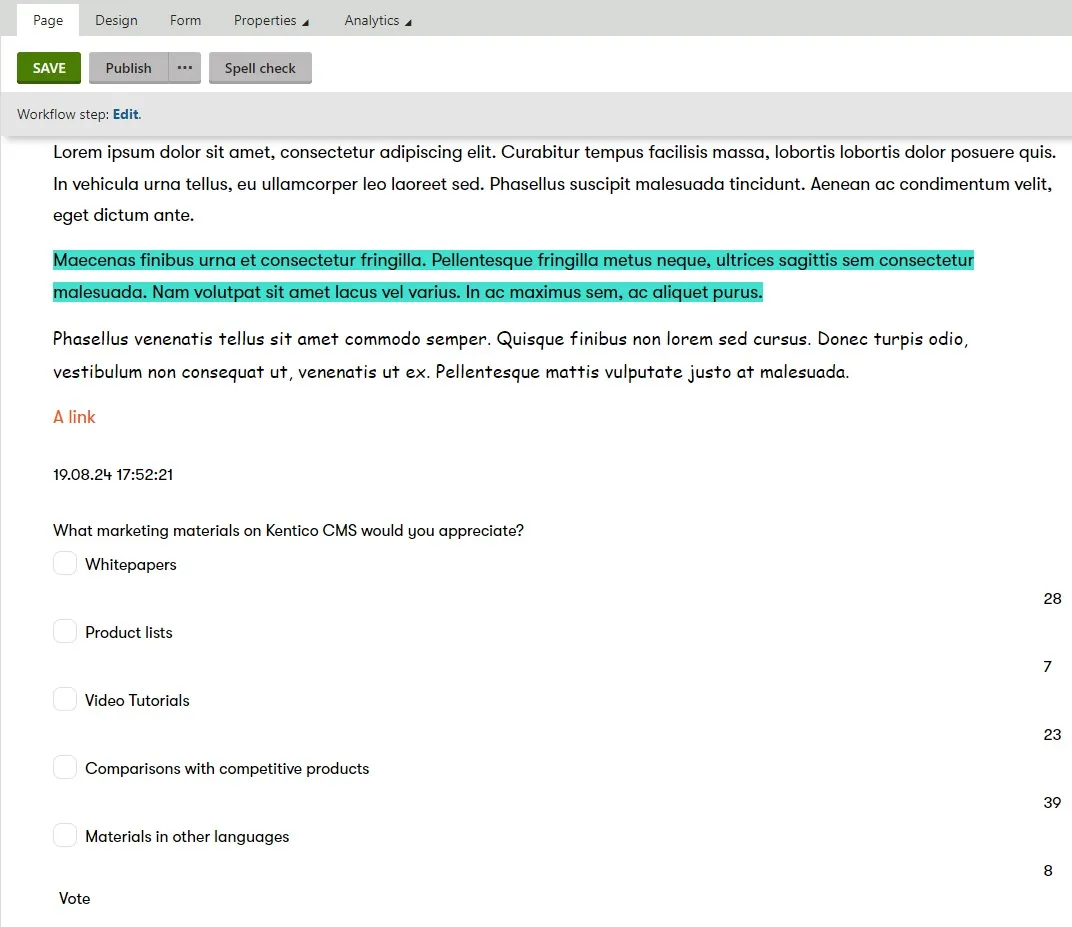 Page Design Form Properties Analytics

SAVE Publish ··· Spell check

Workflow step: Edit.

Lorem ipsum dolor sit amet, consectetur adipiscing elit. Curabitur tempus facilisis massa, lobortis lobortis dolor posuere quis. In vehicula urna tellus, eu ullamcorper leo laoreet sed. Phasellus suscipit malesuada tincidunt. Aenean ac condimentum velit, eget dictum ante.

Maecenas finibus urna et consectetur fringilla. Pellentesque fringilla metus neque, ultrices sagittis sem consectetur malesuada. Nam volutpat sit amet lacus vel varius. In ac maximus sem, ac aliquet purus.

Phasellus venenatis tellus sit amet commodo semper. Quisque finibus non lorem sed cursus. Donec turpis odio, vestibulum non consequat ut, venenatis ut ex. Pellentesque mattis vulputate justo at malesuada.

A link

19.08.24 17:52:21

What marketing materials on Kentico CMS would you appreciate?

Whitepapers

28

Product lists

7

Video Tutorials

23

Comparisons with competitive products

39

Materials in other languages

8

Vote